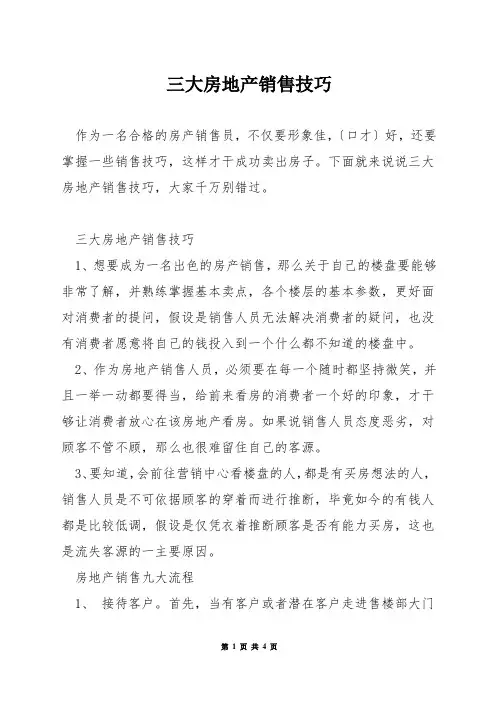 三大房地产销售技巧

作为一名合格的房产销售员，不仅要形象佳，〔口才〕好，还要掌握一些销售技巧，这样才干成功卖出房子。下面就来说说三大房地产销售技巧，大家千万别错过。

三大房地产销售技巧

1、想要成为一名出色的房产销售，那么关于自己的楼盘要能够非常了解，并熟练掌握基本卖点，各个楼层的基本参数，更好面对消费者的提问，假设是销售人员无法解决消费者的疑问，也没有消费者愿意将自己的钱投入到一个什么都不知道的楼盘中。

2、作为房地产销售人员，必须要在每一个随时都坚持微笑，并且一举一动都要得当，给前来看房的消费者一个好的印象，才干够让消费者放心在该房地产看房。如果说销售人员态度恶劣，对顾客不管不顾，那么也很难留住自己的客源。

3、要知道，会前往营销中心看楼盘的人，都是有买房想法的人，销售人员是不可依据顾客的穿着而进行推断，毕竟如今的有钱人都是比较低调，假设是仅凭衣着推断顾客是否有能力买房，这也是流失客源的一主要原因。

房地产销售九大流程

1、 接待客户。首先，当有客户或者潜在客户走进售楼部大门

第 1 页 共 4 页